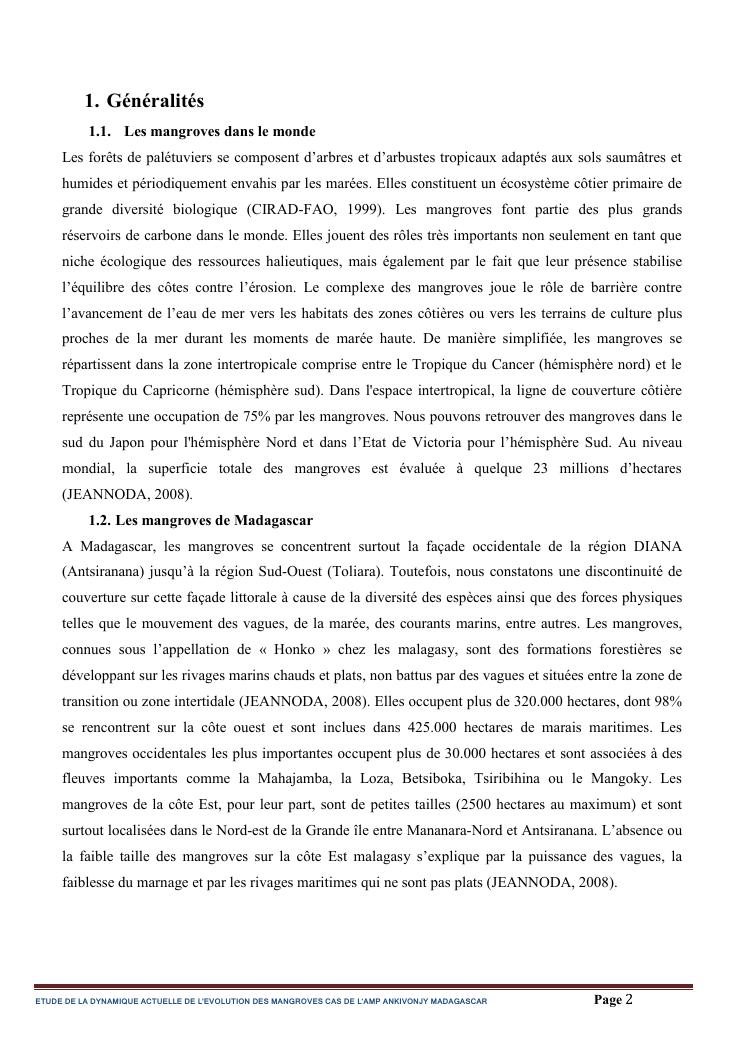 1. Généralités

1.1. Les mangroves dans le monde

Les forêts de palétuviers se composent d'arbres et d'arbustes tropicaux adaptés aux sols saumâtres et humides et périodiquement envahis par les marées. Elles constituent un écosystème côtier primaire de grande diversité biologique (CIRAD-FAO, 1999). Les mangroves font partie des plus grands réservoirs de carbone dans le monde. Elles jouent des rôles très importants non seulement en tant que niche écologique des ressources halieutiques, mais également par le fait que leur présence stabilise l'équilibre des côtes contre l'érosion. Le complexe des mangroves joue le rôle de barrière contre l'avancement de l'eau de mer vers les habitats des zones côtières ou vers les terrains de culture plus proches de la mer durant les moments de marée haute. De manière simplifiée, les mangroves se répartissent dans la zone intertropicale comprise entre le Tropique du Cancer (hémisphère nord) et le Tropique du Capricorne (hémisphère sud). Dans l'espace intertropical, la ligne de couverture côtière représente une occupation de 75% par les mangroves. Nous pouvons retrouver des mangroves dans le sud du Japon pour l'hémisphère Nord et dans l'Etat de Victoria pour l'hémisphère Sud. Au niveau mondial, la superficie totale des mangroves est évaluée à quelque 23 millions d'hectares (JEANNODA, 2008).

1.2. Les mangroves de Madagascar

A Madagascar, les mangroves se concentrent surtout la façade occidentale de la région DIANA (Antsiranana) jusqu'à la région Sud-Ouest (Toliara). Toutefois, nous constatons une discontinuité de couverture sur cette façade littorale à cause de la diversité des espèces ainsi que des forces physiques telles que le mouvement des vagues, de la marée, des courants marins, entre autres. Les mangroves, connues sous l'appellation de « Honko » chez les malagasy, sont des formations forestières se développant sur les rivages marins chauds et plats, non battus par des vagues et situées entre la zone de transition ou zone intertidale (JEANNODA, 2008). Elles occupent plus de 320.000 hectares, dont 98% se rencontrent sur la côte ouest et sont inclues dans 425.000 hectares de marais maritimes. Les mangroves occidentales les plus importantes occupent plus de 30.000 hectares et sont associées à des fleuves importants comme la Mahajamba, la Loza, Betsiboka, Tsiribihina ou le Mangoky. Les mangroves de la côte Est, pour leur part, sont de petites tailles (2500 hectares au maximum) et sont surtout localisées dans le Nord-est de la Grande île entre Mananara-Nord et Antsiranana. L'absence ou la faible taille des mangroves sur la côte Est malagasy s'explique par la puissance des vagues, la faiblesse du marnage et par les rivages maritimes qui ne sont pas plats (JEANNODA, 2008).

ETUDE DE LA DYNAMIQUE ACTUELLE DE L'EVOLUTION DES MANGROVES CAS DE L'AMP ANKIVONJY MADAGASCAR Page 2